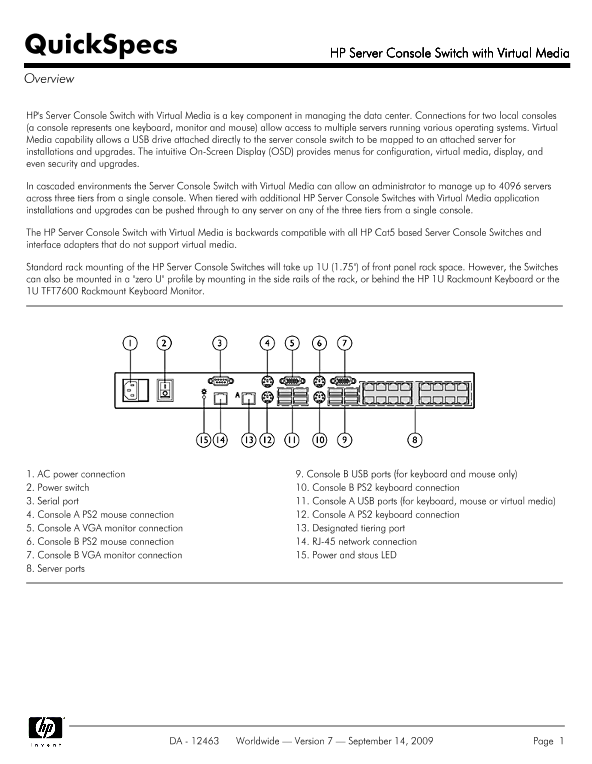 QuickSpecs

HP Server Console Switch with Virtual Media

Overview

HP's Server Console Switch with Virtual Media is a key component in managing the data center. Connections for two local consoles (a console represents one keyboard, monitor and mouse) allow access to multiple servers running various operating systems. Virtual Media capability allows a USB drive attached directly to the server console switch to be mapped to an attached server for installations and upgrades. The intuitive On-Screen Display (OSD) provides menus for configuration, virtual media, display, and even security and upgrades.

In cascaded environments the Server Console Switch with Virtual Media can allow an administrator to manage up to 4096 servers across three tiers from a single console. When tiered with additional HP Server Console Switches with Virtual Media application installations and upgrades can be pushed through to any server on any of the three tiers from a single console.

The HP Server Console Switch with Virtual Media is backwards compatible with all HP Cat5 based Server Console Switches and interface adapters that do not support virtual media.

Standard rack mounting of the HP Server Console Switches will take up 1U (1.75") of front panel rack space. However, the Switches can also be mounted in a 'zero U' profile by mounting in the side rails of the rack, or behind the HP 1U Rackmount Keyboard or the 1U TFT7600 Rackmount Keyboard Monitor.

1 2 3 4 5 6 7

A

15 14 13 12 11 10 9 8

1. AC power connection
2. Power switch
3. Serial port
4. Console A PS2 mouse connection
5. Console A VGA monitor connection
6. Console B PS2 mouse connection
7. Console B VGA monitor connection
8. Server ports

9. Console B USB ports (for keyboard and mouse only)
10. Console B PS2 keyboard connection
11. Console A USB ports (for keyboard, mouse or virtual media)
12. Console A PS2 keyboard connection
13. Designated tiering port
14. RJ-45 network connection
15. Power and staus LED

hp invent

DA - 12463 Worldwide — Version 7 — September 14, 2009

Page 1